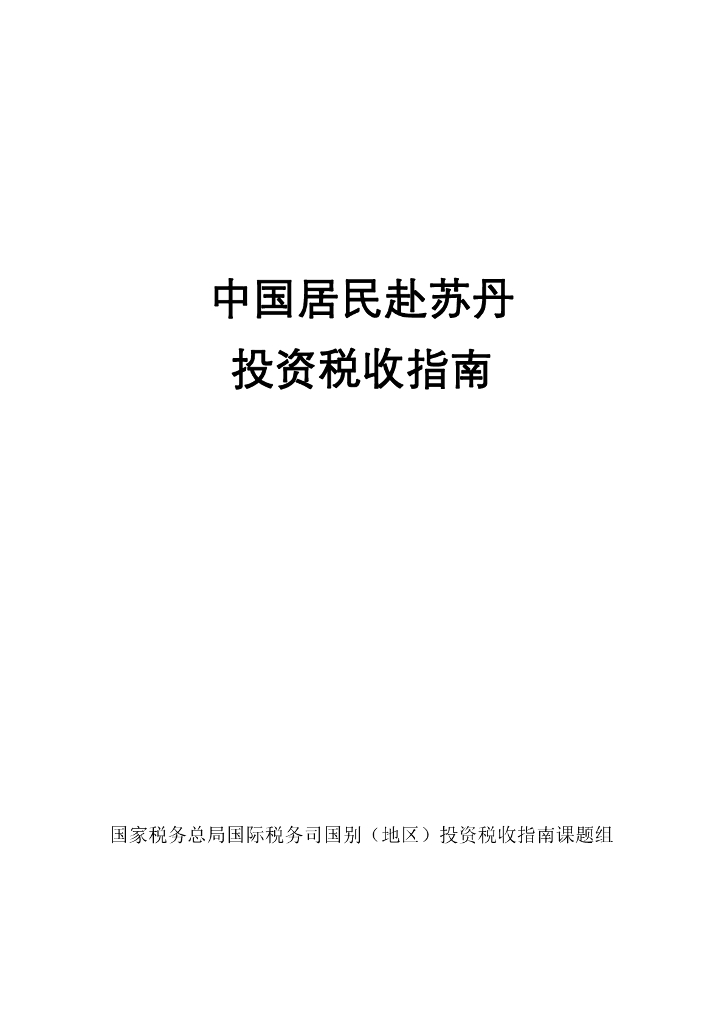 中国居民赴苏丹
投资税收指南

国家税务总局国际税务司国别（地区）投资税收指南课题组